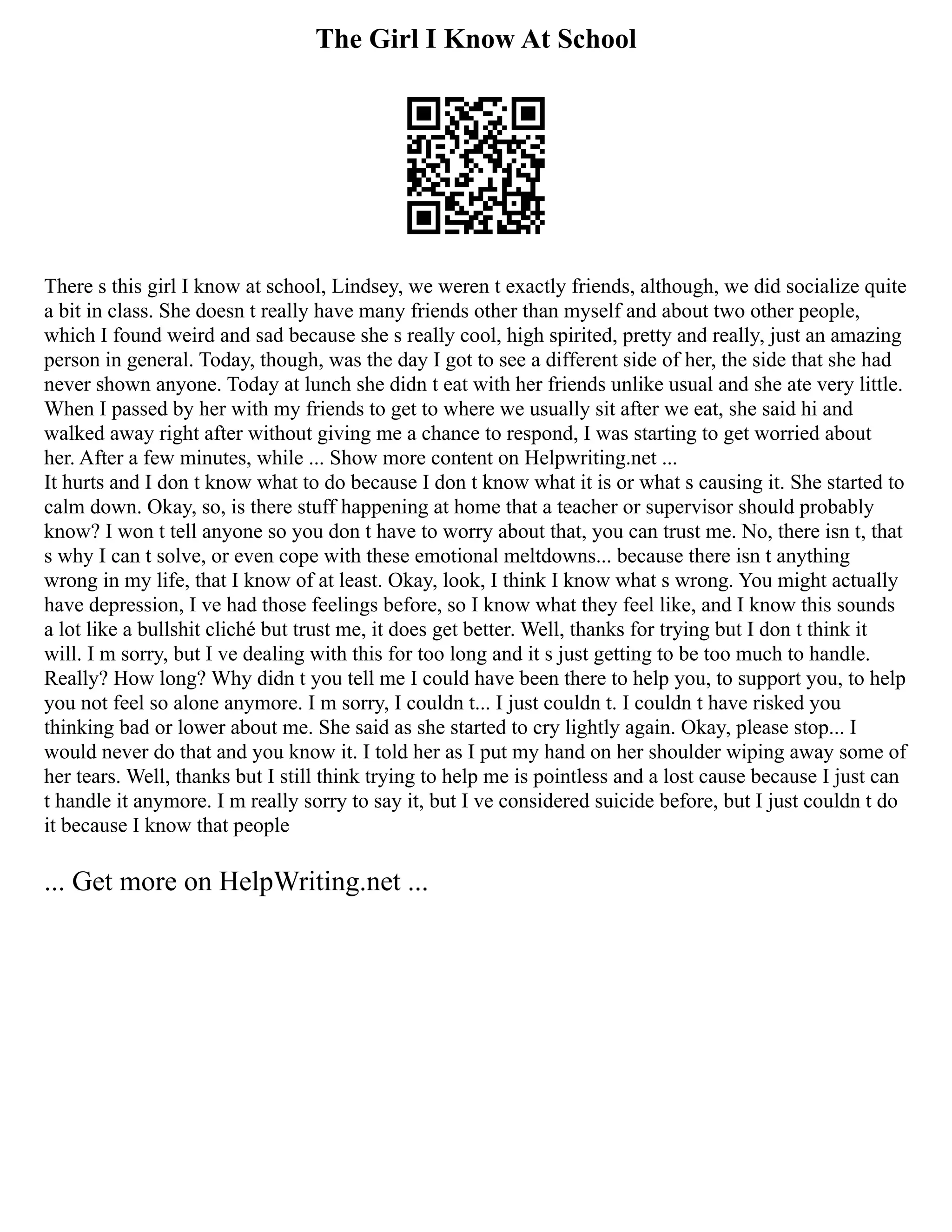 The Girl I Know At School

There s this girl I know at school, Lindsey, we weren t exactly friends, although, we did socialize quite a bit in class. She doesn t really have many friends other than myself and about two other people, which I found weird and sad because she s really cool, high spirited, pretty and really, just an amazing person in general. Today, though, was the day I got to see a different side of her, the side that she had never shown anyone. Today at lunch she didn t eat with her friends unlike usual and she ate very little. When I passed by her with my friends to get to where we usually sit after we eat, she said hi and walked away right after without giving me a chance to respond, I was starting to get worried about her. After a few minutes, while ... Show more content on Helpwriting.net ...
It hurts and I don t know what to do because I don t know what it is or what s causing it. She started to calm down. Okay, so, is there stuff happening at home that a teacher or supervisor should probably know? I won t tell anyone so you don t have to worry about that, you can trust me. No, there isn t, that s why I can t solve, or even cope with these emotional meltdowns... because there isn t anything wrong in my life, that I know of at least. Okay, look, I think I know what s wrong. You might actually have depression, I ve had those feelings before, so I know what they feel like, and I know this sounds a lot like a bullshit cliché but trust me, it does get better. Well, thanks for trying but I don t think it will. I m sorry, but I ve dealing with this for too long and it s just getting to be too much to handle. Really? How long? Why didn t you tell me I could have been there to help you, to support you, to help you not feel so alone anymore. I m sorry, I couldn t... I just couldn t. I couldn t have risked you thinking bad or lower about me. She said as she started to cry lightly again. Okay, please stop... I would never do that and you know it. I told her as I put my hand on her shoulder wiping away some of her tears. Well, thanks but I still think trying to help me is pointless and a lost cause because I just can t handle it anymore. I m really sorry to say it, but I ve considered suicide before, but I just couldn t do it because I know that people

... Get more on HelpWriting.net ...